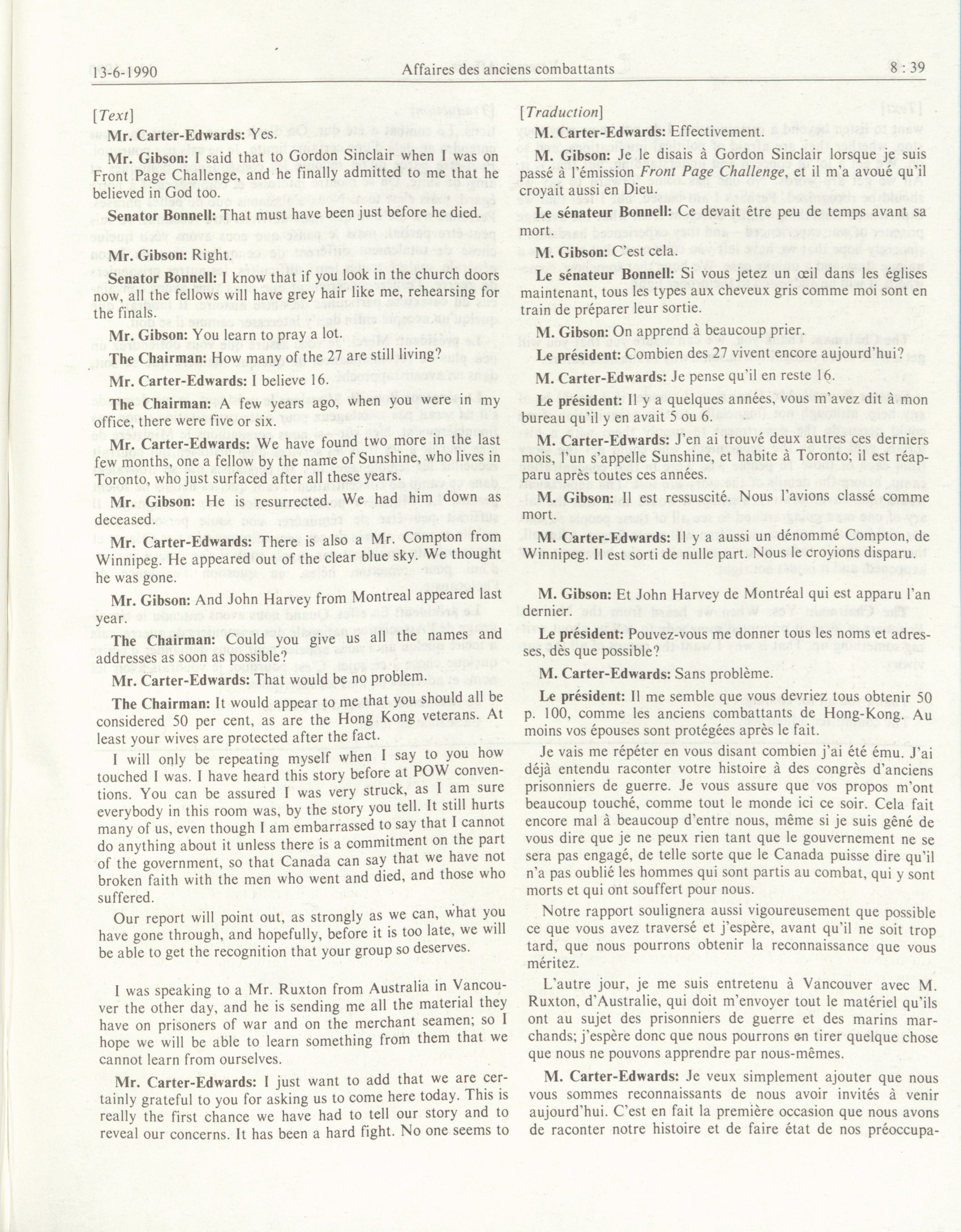 13-6-1990 Affaires des anciens combattants 8 : 39

[Text]

Mr. Carter-Edwards: Yes.

Mr. Gibson: I said that to Gordon Sinclair when I was on Front Page Challenge, and he finally admitted to me that he believed in God too.

Senator Bonnell: That must have been just before he died.

Mr. Gibson: Right.

Senator Bonnell: I know that if you look in the church doors now, all the fellows will have grey hair like me, rehearsing for the finals.

Mr. Gibson: You learn to pray a lot.

The Chairman: How many of the 27 are still living?

Mr. Carter-Edwards: I believe 16.

The Chairman: A few years ago, when you were in my office, there were five or six.

Mr. Carter-Edwards: We have found two more in the last few months, one a fellow by the name of Sunshine, who lives in Toronto, who just surfaced after all these years.

Mr. Gibson: He is resurrected. We had him down as deceased.

Mr. Carter-Edwards: There is also a Mr. Compton from Winnipeg. He appeared out of the clear blue sky. We thought he was gone.

Mr. Gibson: And John Harvey from Montreal appeared last year.

The Chairman: Could you give us all the names and addresses as soon as possible?

Mr. Carter-Edwards: That would be no problem.

The Chairman: It would appear to me that you should all be considered 50 per cent, as are the Hong Kong veterans. At least your wives are protected after the fact.

I will only be repeating myself when I say to you how touched I was. I have heard this story before at POW conventions. You can be assured I was very struck, as I am sure everybody in this room was, by the story you tell. It still hurts many of us, even though I am embarrassed to say that I cannot do anything about it unless there is a commitment on the part of the government, so that Canada can say that we have not broken faith with the men who went and died, and those who suffered.

Our report will point out, as strongly as we can, what you have gone through, and hopefully, before it is too late, we will be able to get the recognition that your group so deserves.

I was speaking to a Mr. Ruxton from Australia in Vancouver the other day, and he is sending me all the material they have on prisoners of war and on the merchant seamen; so I hope we will be able to learn something from them that we cannot learn from ourselves.

Mr. Carter-Edwards: I just want to add that we are certainly grateful to you for asking us to come here today. This is really the first chance we have had to tell our story and to reveal our concerns. It has been a hard fight. No one seems to

[Traduction]

M. Carter-Edwards: Effectivement.

M. Gibson: Je le disais à Gordon Sinclair lorsque je suis passé à l'émission Front Page Challenge, et il m'a avoué qu'il croyait aussi en Dieu.

Le sénateur Bonnell: Ce devait être peu de temps avant sa mort.

M. Gibson: C'est cela.

Le sénateur Bonnell: Si vous jetez un œil dans les églises maintenant, tous les types aux cheveux gris comme moi sont en train de préparer leur sortie.

M. Gibson: On apprend à beaucoup prier.

Le président: Combien des 27 vivent encore aujourd'hui?

M. Carter-Edwards: Je pense qu'il en reste 16.

Le président: Il y a quelques années, vous m'avez dit à mon bureau qu'il y en avait 5 ou 6.

M. Carter-Edwards: J'en ai trouvé deux autres ces derniers mois, l'un s'appelle Sunshine, et habite à Toronto; il est réapparu après toutes ces années.

M. Gibson: Il est ressuscité. Nous l'avions classé comme mort.

M. Carter-Edwards: Il y a aussi un dénommé Compton, de Winnipeg. Il est sorti de nulle part. Nous le croyions disparu.

M. Gibson: Et John Harvey de Montréal qui est apparu l'an dernier.

Le président: Pouvez-vous me donner tous les noms et adresses, dès que possible?

M. Carter-Edwards: Sans problème.

Le président: Il me semble que vous devriez tous obtenir 50 p. 100, comme les anciens combattants de Hong-Kong. Au moins vos épouses sont protégées après le fait.

Je vais me répéter en vous disant combien j'ai été ému. J'ai déjà entendu raconter votre histoire à des congrès d'anciens prisonniers de guerre. Je vous assure que vos propos m'ont beaucoup touché, comme tout le monde ici ce soir. Cela fait encore mal à beaucoup d'entre nous, même si je suis gêné de vous dire que je ne peux rien tant que le gouvernement ne se sera pas engagé, de telle sorte que le Canada puisse dire qu'il n'a pas oublié les hommes qui sont partis au combat, qui y sont morts et qui ont souffert pour nous.

Notre rapport soulignera aussi vigoureusement que possible ce que vous avez traversé et j'espère, avant qu'il ne soit trop tard, que nous pourrons obtenir la reconnaissance que vous méritez.

L'autre jour, je me suis entretenu à Vancouver avec M. Ruxton, d'Australie, qui doit m'envoyer tout le matériel qu'ils ont au sujet des prisonniers de guerre et des marins marchands; j'espère donc que nous pourrons en tirer quelque chose que nous ne pouvons apprendre par nous-mêmes.

M. Carter-Edwards: Je veux simplement ajouter que nous vous sommes reconnaissants de nous avoir invités à venir aujourd'hui. C'est en fait la première occasion que nous avons de raconter notre histoire et de faire état de nos préoccupa-